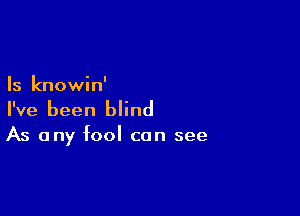 Is knowin'
I've been blind
As any fool can see